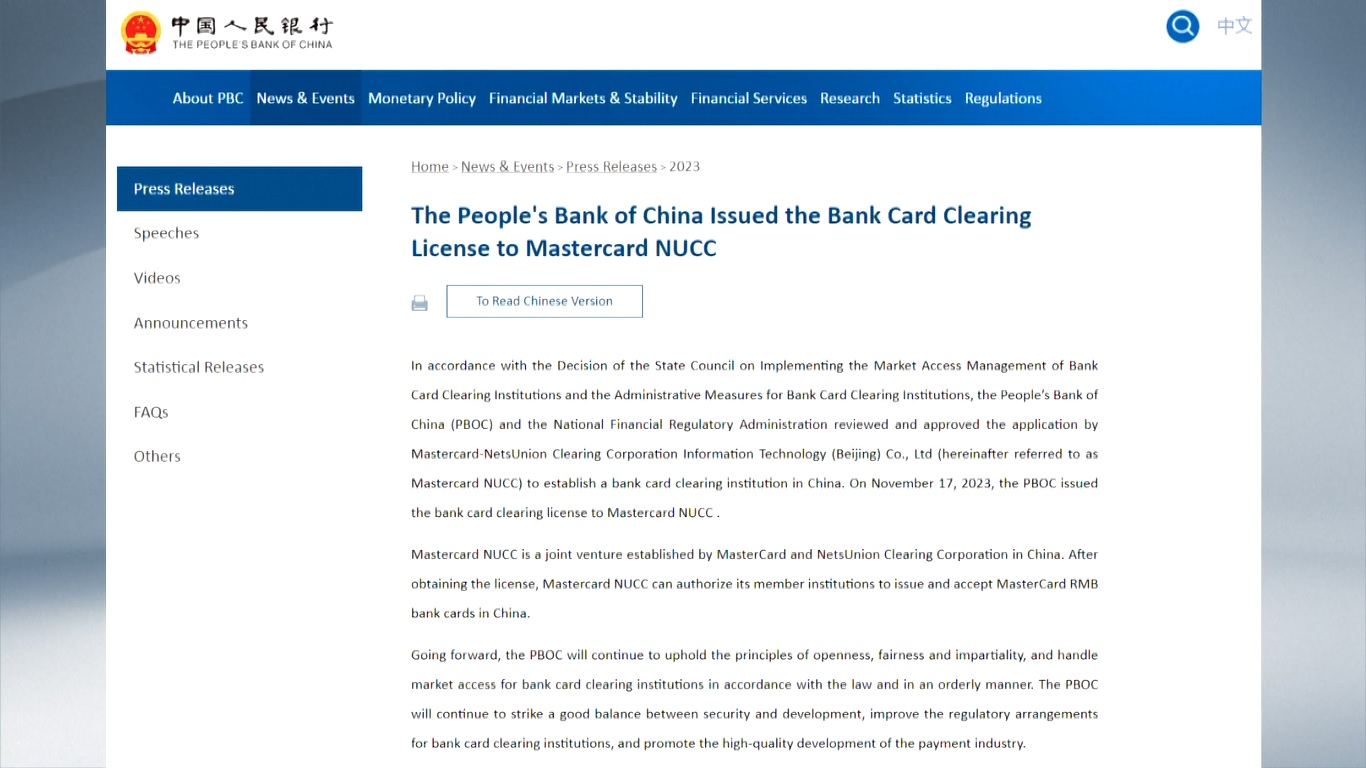 中国人民银行
THE PEOPLE'S BANK OF CHINA

中文

About PBC News & Events Monetary Policy Financial Markets & Stability Financial Services Research Statistics Regulations

Press Releases
Speeches
Videos
Announcements
Statistical Releases
FAQs
Others

Home > News & Events > Press Releases > 2023

The People's Bank of China Issued the Bank Card Clearing License to Mastercard NUCC

To Read Chinese Version

In accordance with the Decision of the State Council on Implementing the Market Access Management of Bank Card Clearing Institutions and the Administrative Measures for Bank Card Clearing Institutions, the People's Bank of China (PBOC) and the National Financial Regulatory Administration reviewed and approved the application by Mastercard-NetsUnion Clearing Corporation Information Technology (Beijing) Co., Ltd (hereinafter referred to as Mastercard NUCC) to establish a bank card clearing institution in China. On November 17, 2023, the PBOC issued the bank card clearing license to Mastercard NUCC .

Mastercard NUCC is a joint venture established by MasterCard and NetsUnion Clearing Corporation in China. After obtaining the license, Mastercard NUCC can authorize its member institutions to issue and accept MasterCard RMB bank cards in China.

Going forward, the PBOC will continue to uphold the principles of openness, fairness and impartiality, and handle market access for bank card clearing institutions in accordance with the law and in an orderly manner. The PBOC will continue to strike a good balance between security and development, improve the regulatory arrangements for bank card clearing institutions, and promote the high-quality development of the payment industry.